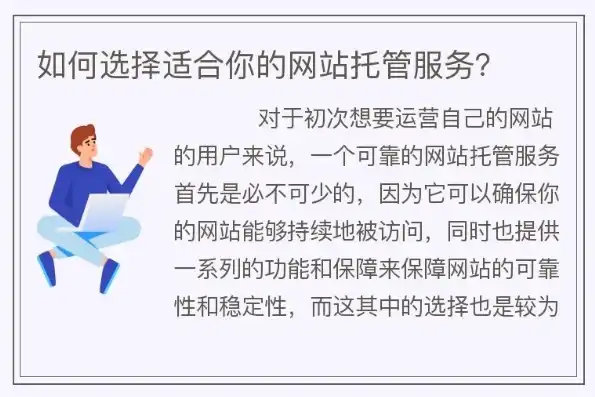 如何选择适合你的网站托管服务?

对于初次想要运营自己的网站的用户来说，一个可靠的网站托管服务首先是必不可少的，因为它可以确保你的网站能够持续地被访问，同时也提供一系列的功能和保障来保障网站的可靠性和稳定性，而这其中的选择也是较为